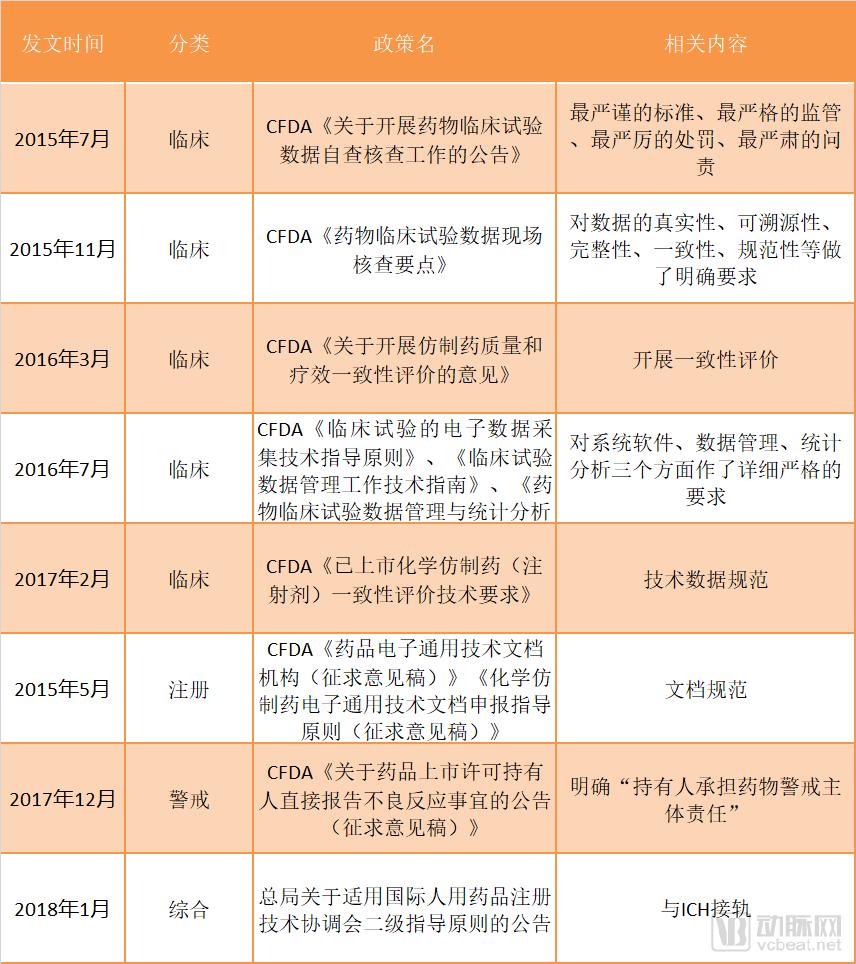 | 发文时间 | 分类 | 政策名 | 相关内容 |
|---|---|---|---|
| 2015年7月 | 临床 | CFDA《关于开展药物临床试验数据自查核查工作的公告》 | 最严谨的标准、最严格的监管、最严厉的处罚、最严肃的问责 |
| 2015年11月 | 临床 | CFDA《药物临床试验数据现场核查要点》 | 对数据的真实性、可溯源性、完整性、一致性、规范性等做了明确要求 |
| 2016年3月 | 临床 | CFDA《关于开展仿制药质量和疗效一致性评价的意见》 | 开展一致性评价 |
| 2016年7月 | 临床 | CFDA《临床试验的电子数据采集技术指导原则》、《临床试验数据管理工作技术指南》、《药物临床试验数据管理与统计分析 | 对系统软件、数据管理、统计分析三个方面作了详细严格的要求 |
| 2017年2月 | 临床 | CFDA《已上市化学仿制药（注射剂）一致性评价技术要求》 | 技术数据规范 |
| 2015年5月 | 注册 | CFDA《药品电子通用技术文档机构（征求意见稿）》《化学仿制药电子通用技术文档申报指导原则（征求意见稿）》 | 文档规范 |
| 2017年12月 | 警戒 | CFDA《关于药品上市许可持有人直接报告不良反应事宜的公告（征求意见稿）》 | 明确“持有人承担药物警戒主体责任” |
| 2018年1月 | 综合 | 总局关于适用国际人用药品注册技术协调会二级指导原则的公告 | 与ICH接轨 |

动脉网
vcbeat.net